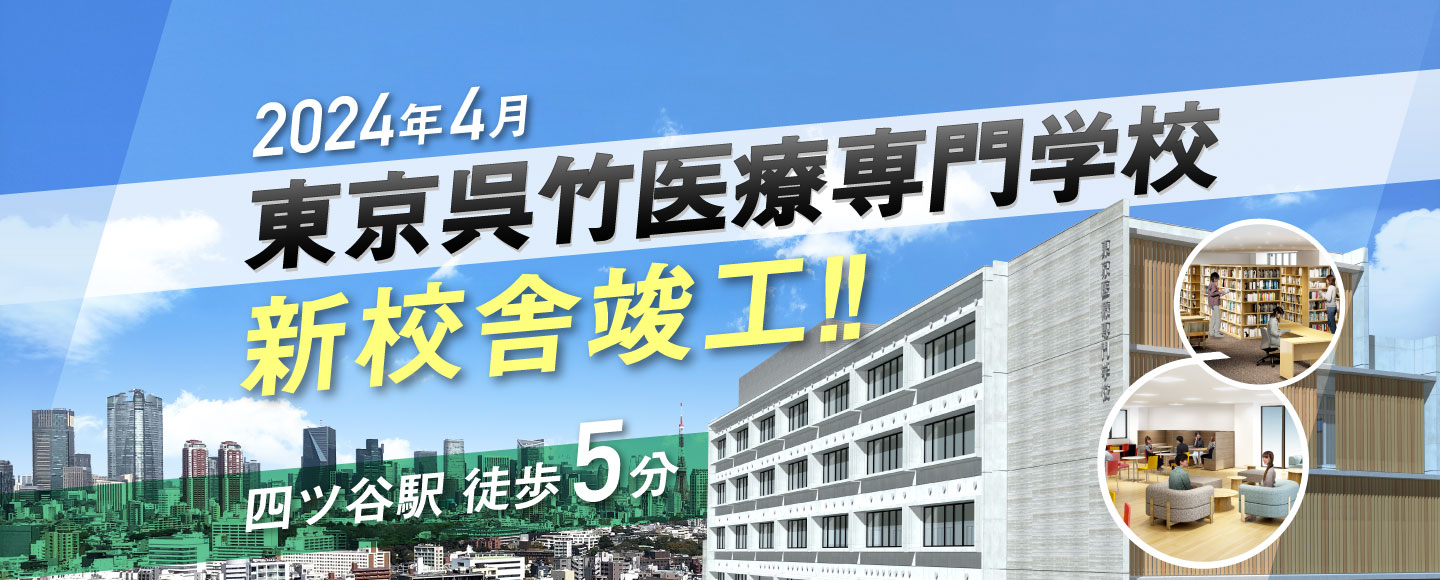 2024年4月
東京呉竹医療専門学校
新校舎竣工!!

四ツ谷駅 徒歩5分

東京医療専門学校